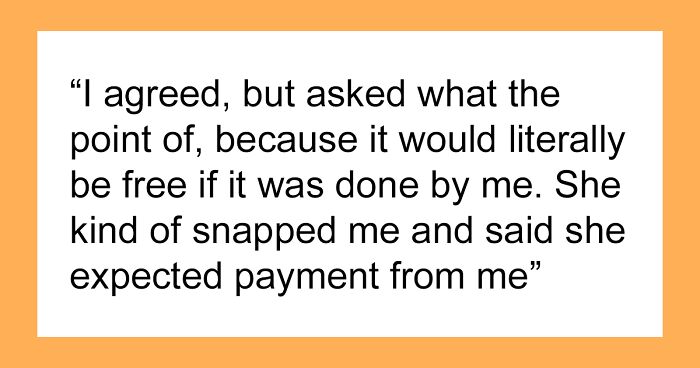 “I agreed, but asked what the point of, because it would literally be free if it was done by me. She kind of snapped me and said she expected payment from me”